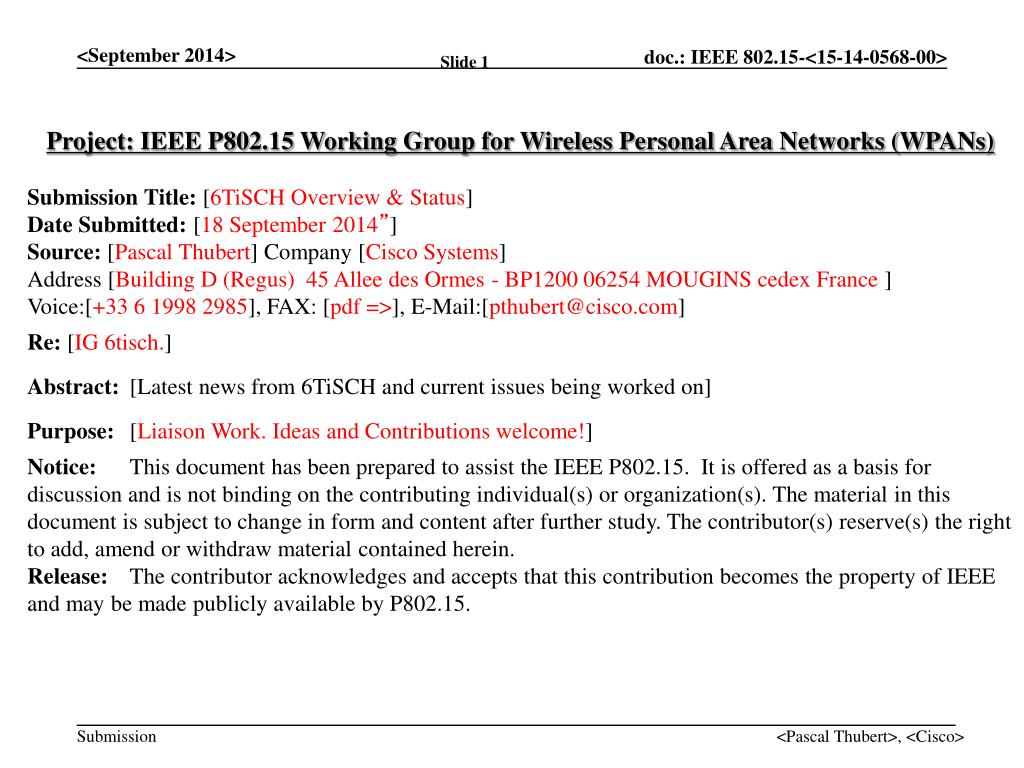 <September 2014>

Slide 1

doc.: IEEE 802.15-<15-14-0568-00>

Project: IEEE P802.15 Working Group for Wireless Personal Area Networks (WPANs)

Submission Title: [6TiSCH Overview & Status]
Date Submitted: [18 September 2014”]
Source: [Pascal Thubert] Company [Cisco Systems]
Address [Building D (Regus) 45 Allee des Ormes - BP1200 06254 MOUGINS cedex France ]
Voice:[+33 6 1998 2985], FAX: [pdf =>], E-Mail:[pthubert@cisco.com]

Re: [IG 6tisch.]

Abstract: [Latest news from 6TiSCH and current issues being worked on]

Purpose: [Liaison Work. Ideas and Contributions welcome!]

Notice: This document has been prepared to assist the IEEE P802.15. It is offered as a basis for discussion and is not binding on the contributing individual(s) or organization(s). The material in this document is subject to change in form and content after further study. The contributor(s) reserve(s) the right to add, amend or withdraw material contained herein.
Release: The contributor acknowledges and accepts that this contribution becomes the property of IEEE and may be made publicly available by P802.15.

Submission

<Pascal Thubert>, <Cisco>